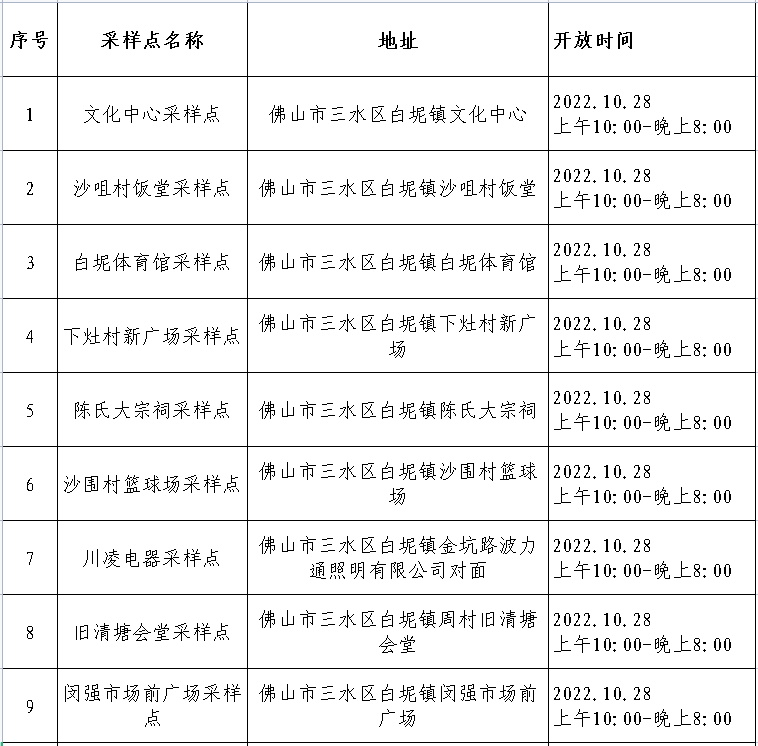 | 序号 | 采样点名称 | 地址 | 开放时间 |
|---|---|---|---|
| 1 | 文化中心采样点 | 佛山市三水区白坭镇文化中心 | 2022.10.28 上午10:00-晚上8:00 |
| 2 | 沙咀村饭堂采样点 | 佛山市三水区白坭镇沙咀村饭堂 | 2022.10.28 上午10:00-晚上8:00 |
| 3 | 白坭体育馆采样点 | 佛山市三水区白坭镇白坭体育馆 | 2022.10.28 上午10:00-晚上8:00 |
| 4 | 下灶村新广场采样点 | 佛山市三水区白坭镇下灶村新广场 | 2022.10.28 上午10:00-晚上8:00 |
| 5 | 陈氏大宗祠采样点 | 佛山市三水区白坭镇陈氏大宗祠 | 2022.10.28 上午10:00-晚上8:00 |
| 6 | 沙围村篮球场采样点 | 佛山市三水区白坭镇沙围村篮球场 | 2022.10.28 上午10:00-晚上8:00 |
| 7 | 川凌电器采样点 | 佛山市三水区白坭镇金坑路波力通照明有限公司对面 | 2022.10.28 上午10:00-晚上8:00 |
| 8 | 旧清塘会堂采样点 | 佛山市三水区白坭镇周村旧清塘会堂 | 2022.10.28 上午10:00-晚上8:00 |
| 9 | 闵强市场前广场采样点 | 佛山市三水区白坭镇闵强市场前广场 | 2022.10.28 上午10:00-晚上8:00 |